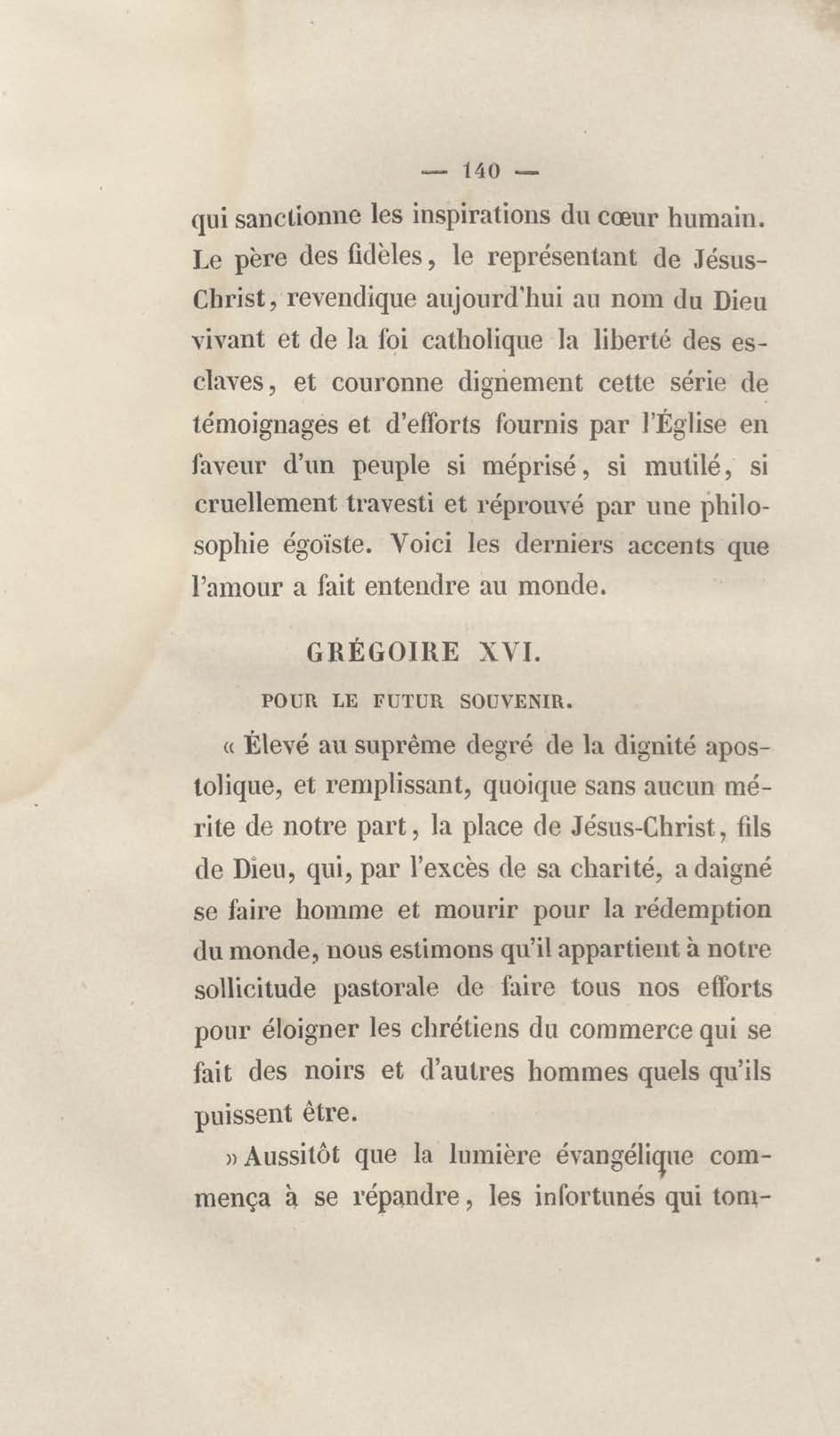 — 140 —

qui sanctionne les inspirations du cœur humain. Le père des fidèles, le représentant de Jésus-Christ, revendique aujourd'hui au nom du Dieu vivant et de la foi catholique la liberté des esclaves, et couronne dignement cette série de témoignages et d'efforts fournis par l'Église en faveur d'un peuple si méprisé, si mutilé, si cruellement travesti et réprouvé par une philosophie égoïste. Voici les derniers accents que l'amour a fait entendre au monde.

GRÉGOIRE XVI.

POUR LE FUTUR SOUVENIR.

« Élevé au suprême degré de la dignité apostolique, et remplissant, quoique sans aucun mérite de notre part, la place de Jésus-Christ, fils de Dieu, qui, par l'excès de sa charité, a daigné se faire homme et mourir pour la rédemption du monde, nous estimons qu'il appartient à notre sollicitude pastorale de faire tous nos efforts pour éloigner les chrétiens du commerce qui se fait des noirs et d'autres hommes quels qu'ils puissent être.

» Aussitôt que la lumière évangélique commença à se répandre, les infortunés qui tom-